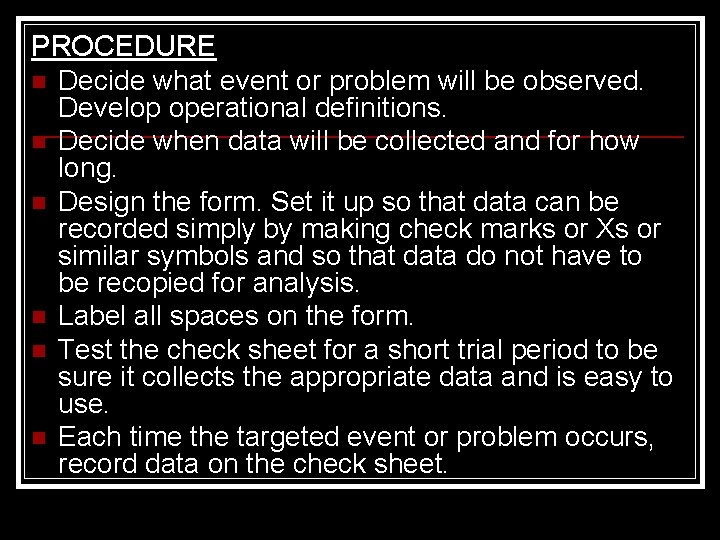 PROCEDURE

- Decide what event or problem will be observed. Develop operational definitions.
- Decide when data will be collected and for how long.
- Design the form. Set it up so that data can be recorded simply by making check marks or Xs or similar symbols and so that data do not have to be recopied for analysis.
- Label all spaces on the form.
- Test the check sheet for a short trial period to be sure it collects the appropriate data and is easy to use.
- Each time the targeted event or problem occurs, record data on the check sheet.